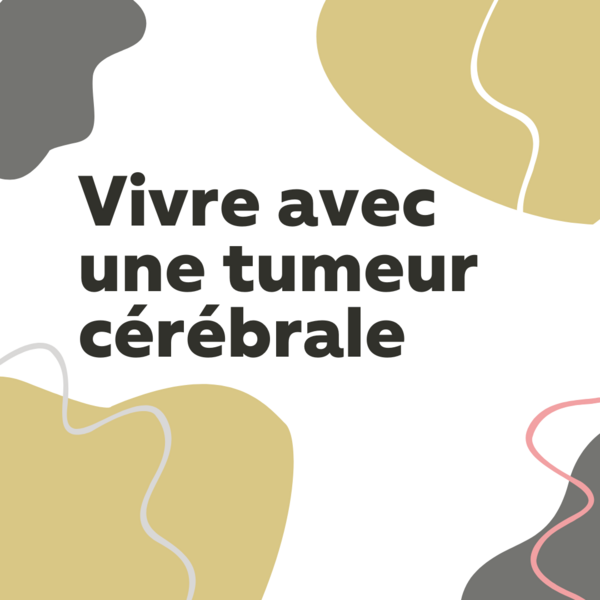 Vivre avec une tumeur cérébrale